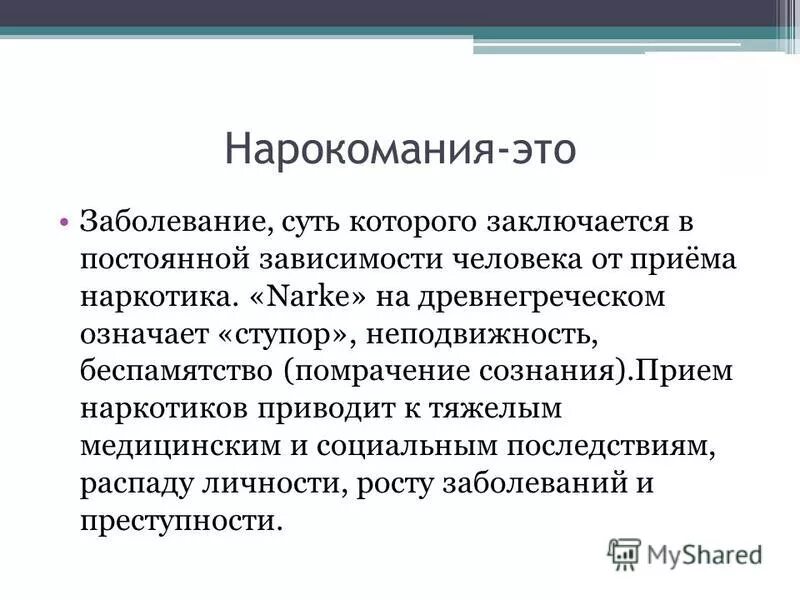 Нарокомания-это

• Заболевание, суть которого заключается в постоянной зависимости человека от приёма наркотика. «Narke» на древнегреческом означает «ступор», неподвижность, беспамятство (помрачение сознания).Прием наркотиков приводит к тяжелым медицинским и социальным последствиям, распаду личности, росту заболеваний и преступности.

MyShared